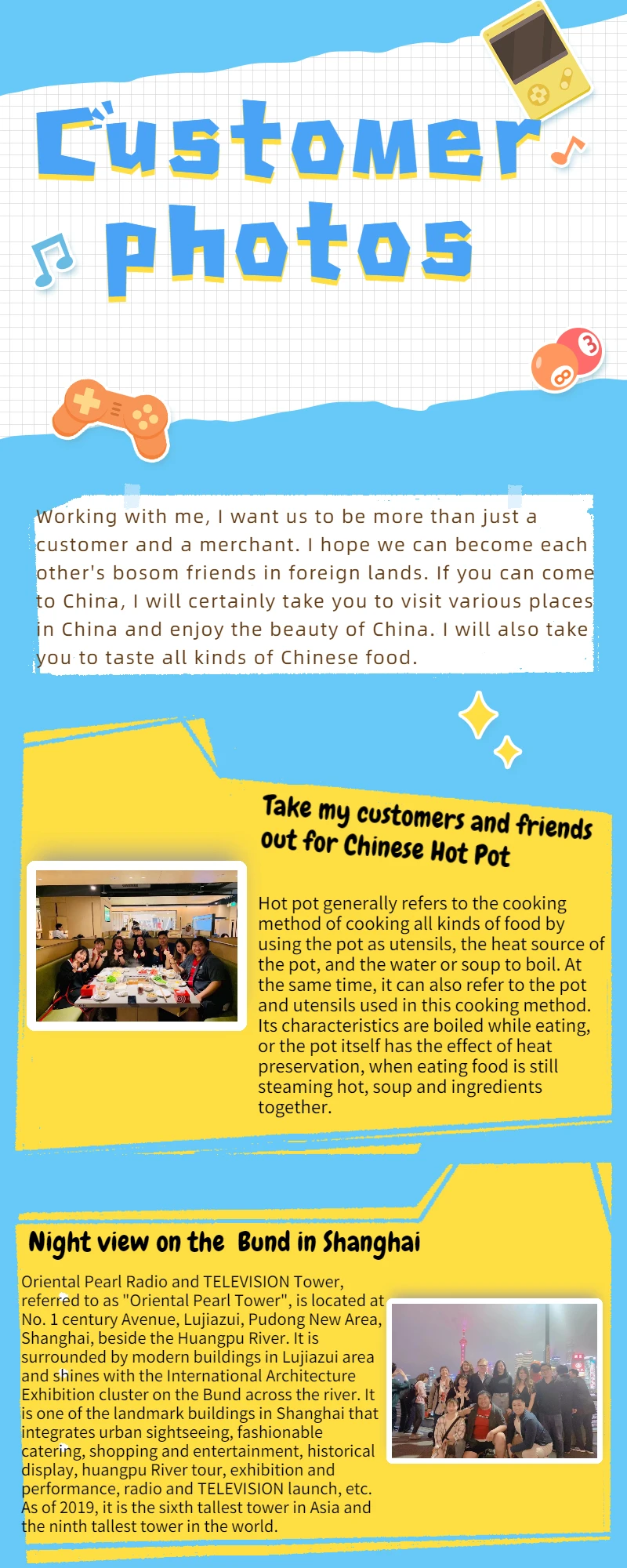 Customer photos

Working with me, I want us to be more than just a customer and a merchant. I hope we can become each other's bosom friends in foreign lands. If you can come to China, I will certainly take you to visit various places in China and enjoy the beauty of China. I will also take you to taste all kinds of Chinese food.

Take my customers and friends out for Chinese Hot Pot

Hot pot generally refers to the cooking method of cooking all kinds of food by using the pot as utensils, the heat source of the pot, and the water or soup to boil. At the same time, it can also refer to the pot and utensils used in this cooking method. Its characteristics are boiled while eating, or the pot itself has the effect of heat preservation, when eating food is still steaming hot, soup and ingredients together.

Night view on the Bund in Shanghai

Oriental Pearl Radio and TELEVISION Tower, referred to as "Oriental Pearl Tower", is located at No. 1 century Avenue, Lujiazui, Pudong New Area, Shanghai, beside the Huangpu River. It is surrounded by modern buildings in Lujiazui area and shines with the International Architecture Exhibition cluster on the Bund across the river. It is one of the landmark buildings in Shanghai that integrates urban sightseeing, fashionable catering, shopping and entertainment, historical display, huangpu River tour, exhibition and performance, radio and TELEVISION launch, etc. As of 2019, it is the sixth tallest tower in Asia and the ninth tallest tower in the world.